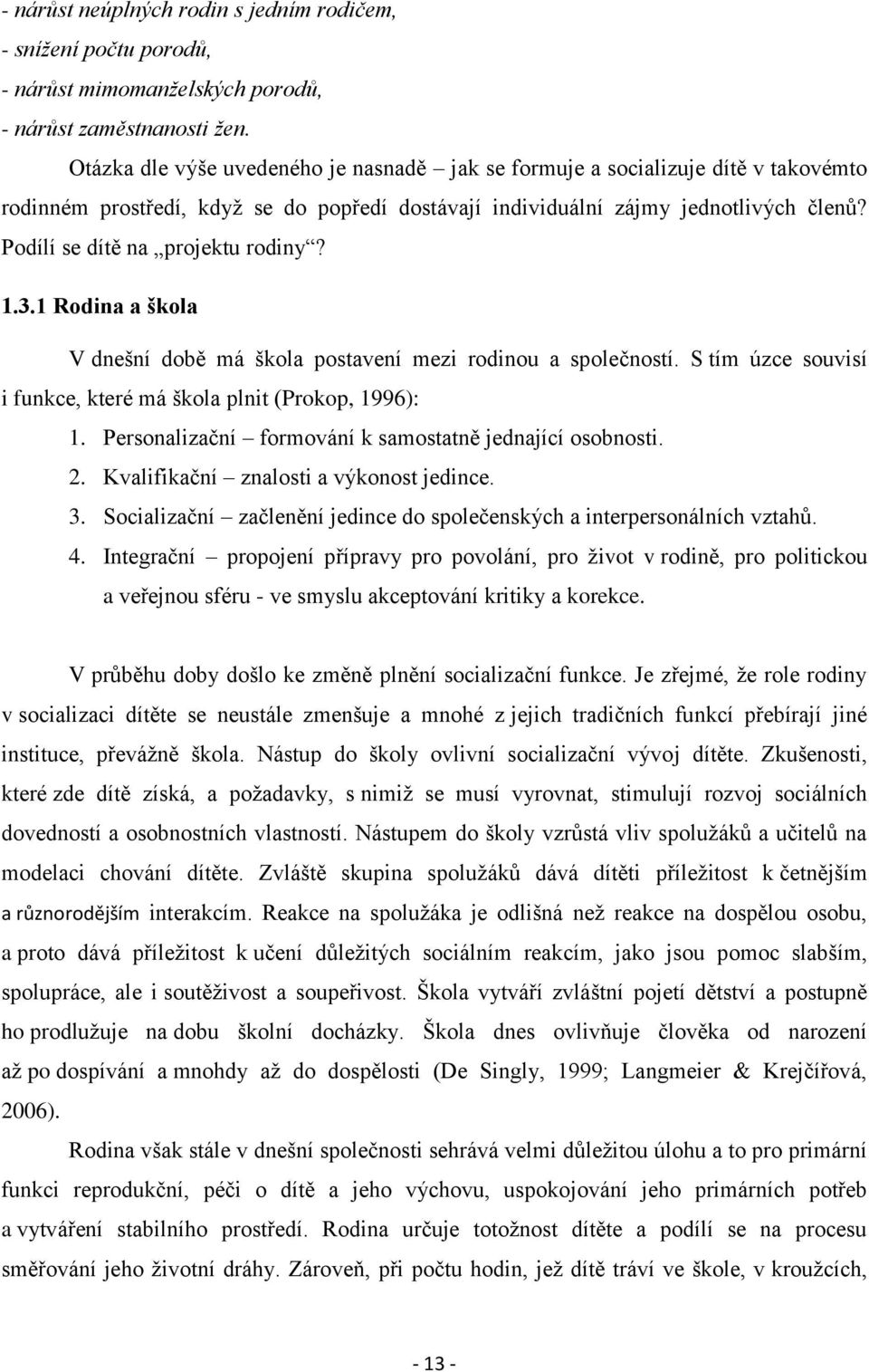 - nárůst neúplných rodin s jedním rodičem,
- snížení počtu porodů,
- nárůst mimomanželských porodů,
- nárůst zaměstnanosti žen.

Otázka dle výše uvedeného je nasnadě – jak se formuje a socializuje dítě v takovémto rodinném prostředí, když se do popředí dostávají individuální zájmy jednotlivých členů? Podílí se dítě na „projektu rodiny“?

1.3.1 Rodina a škola

V dnešní době má škola postavení mezi rodinou a společností. S tím úzce souvisí i funkce, které má škola plnit (Prokop, 1996):

1. Personalizační – formování k samostatně jednající osobnosti.
2. Kvalifikační – znalosti a výkonost jedince.
3. Socializační – začlenění jedince do společenských a interpersonálních vztahů.
4. Integrační – propojení přípravy pro povolání, pro život v rodině, pro politickou a veřejnou sféru - ve smyslu akceptování kritiky a korekce.

V průběhu doby došlo ke změně plnění socializační funkce. Je zřejmé, že role rodiny v socializaci dítěte se neustále zmenšuje a mnohé z jejich tradičních funkcí přebírají jiné instituce, převážně škola. Nástup do školy ovlivní socializační vývoj dítěte. Zkušenosti, které zde dítě získá, a požadavky, s nimiž se musí vyrovnat, stimulují rozvoj sociálních dovedností a osobnostních vlastností. Nástupem do školy vzrůstá vliv spolužáků a učitelů na modelaci chování dítěte. Zvláště skupina spolužáků dává dítěti příležitost k četnějším a různorodějším interakcím. Reakce na spolužáka je odlišná než reakce na dospělou osobu, a proto dává příležitost k učení důležitých sociálním reakcím, jako jsou pomoc slabším, spolupráce, ale i soutěživost a soupeřivost. Škola vytváří zvláštní pojetí dětství a postupně ho prodlužuje na dobu školní docházky. Škola dnes ovlivňuje člověka od narození až po dospívání a mnohdy až do dospělosti (De Singly, 1999; Langmeier & Krejčířová, 2006).

Rodina však stále v dnešní společnosti sehrává velmi důležitou úlohu a to pro primární funkci reprodukční, péči o dítě a jeho výchovu, uspokojování jeho primárních potřeb a vytváření stabilního prostředí. Rodina určuje totožnost dítěte a podílí se na procesu směřování jeho životní dráhy. Zároveň, při počtu hodin, jež dítě tráví ve škole, v kroužcích,

- 13 -